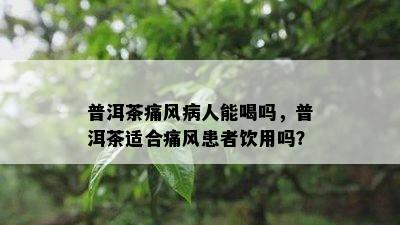 普洱茶痛风病人能喝吗，普洱茶适合痛风患者饮用吗?